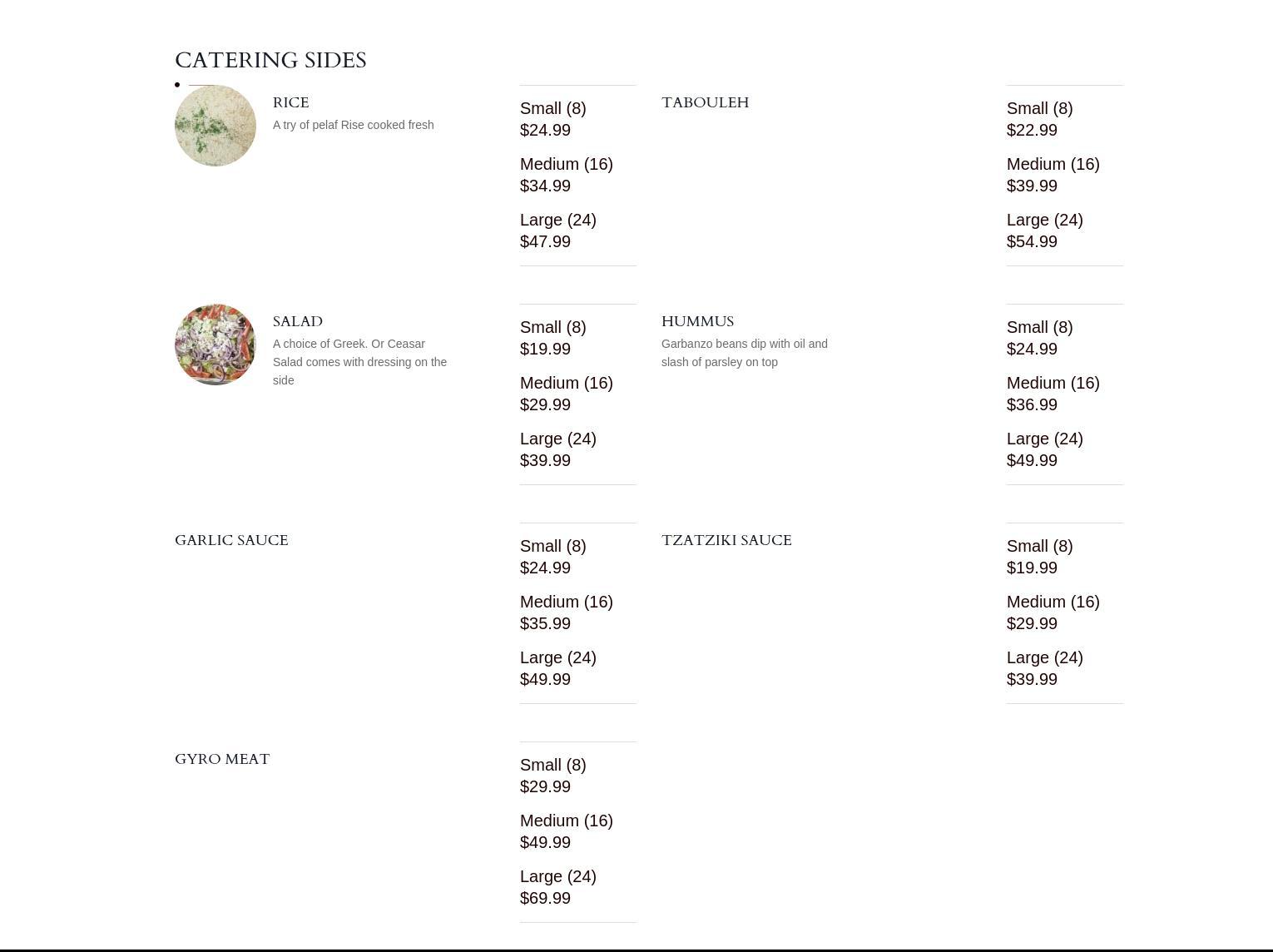 CATERING SIDES

RICE
A try of pelaf Rise cooked fresh

Small (8)
$24.99

Medium (16)
$34.99

Large (24)
$47.99

TABOULEH

Small (8)
$22.99

Medium (16)
$39.99

Large (24)
$54.99

SALAD
A choice of Greek. Or Ceasar Salad comes with dressing on the side

Small (8)
$19.99

Medium (16)
$29.99

Large (24)
$39.99

HUMMUS
Garbanzo beans dip with oil and slash of parsley on top

Small (8)
$24.99

Medium (16)
$36.99

Large (24)
$49.99

GARLIC SAUCE

Small (8)
$24.99

Medium (16)
$35.99

Large (24)
$49.99

TZATZIKI SAUCE

Small (8)
$19.99

Medium (16)
$29.99

Large (24)
$39.99

GYRO MEAT

Small (8)
$29.99

Medium (16)
$49.99

Large (24)
$69.99